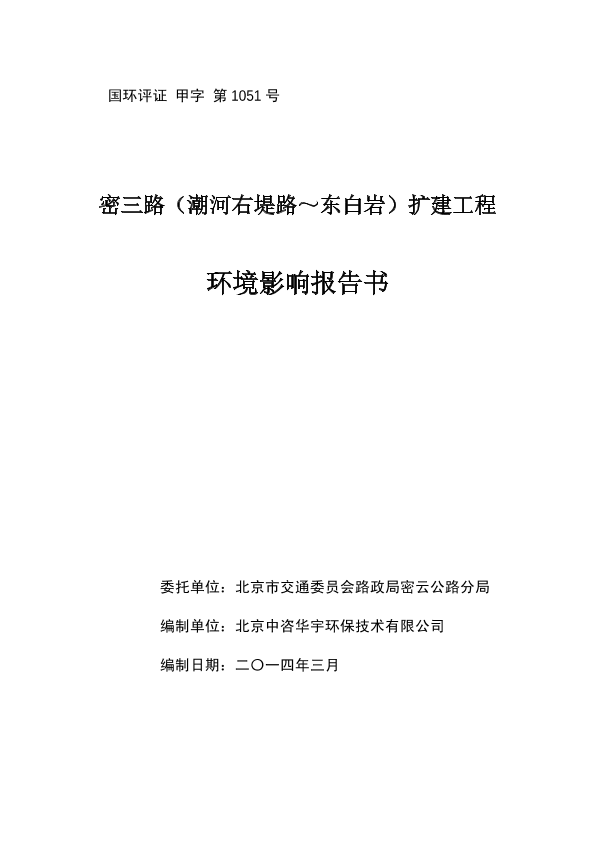 国环评证 甲字 第 1051 号

密三路（潮河右堤路～东白岩）扩建工程

环境影响报告书

委托单位：北京市交通委员会路政局密云公路分局

编制单位：北京中咨华宇环保技术有限公司

编制日期：二〇一四年三月